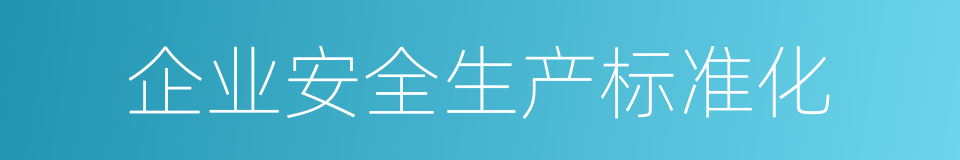 企业安全生产标准化